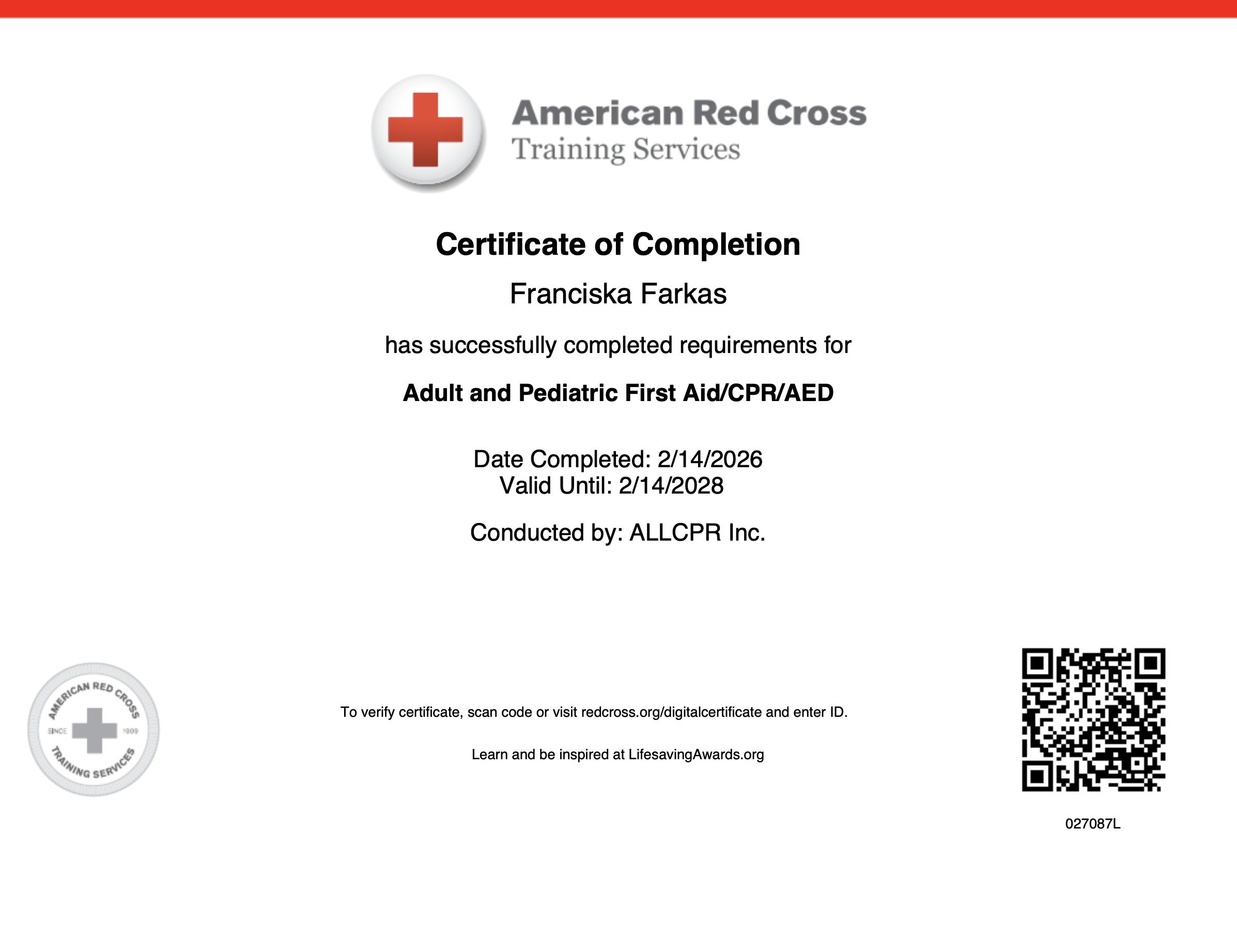 American Red Cross
Training Services

Certificate of Completion

Franciska Farkas

has successfully completed requirements for

Adult and Pediatric First Aid/CPR/AED

Date Completed: 2/14/2026
Valid Until: 2/14/2028

Conducted by: ALLCPR Inc.

AMERICAN RED CROSS
SINCE 1909
TRAINING SERVICES

To verify certificate, scan code or visit redcross.org/digitalcertificate and enter ID.

Learn and be inspired at LifesavingAwards.org

027087L